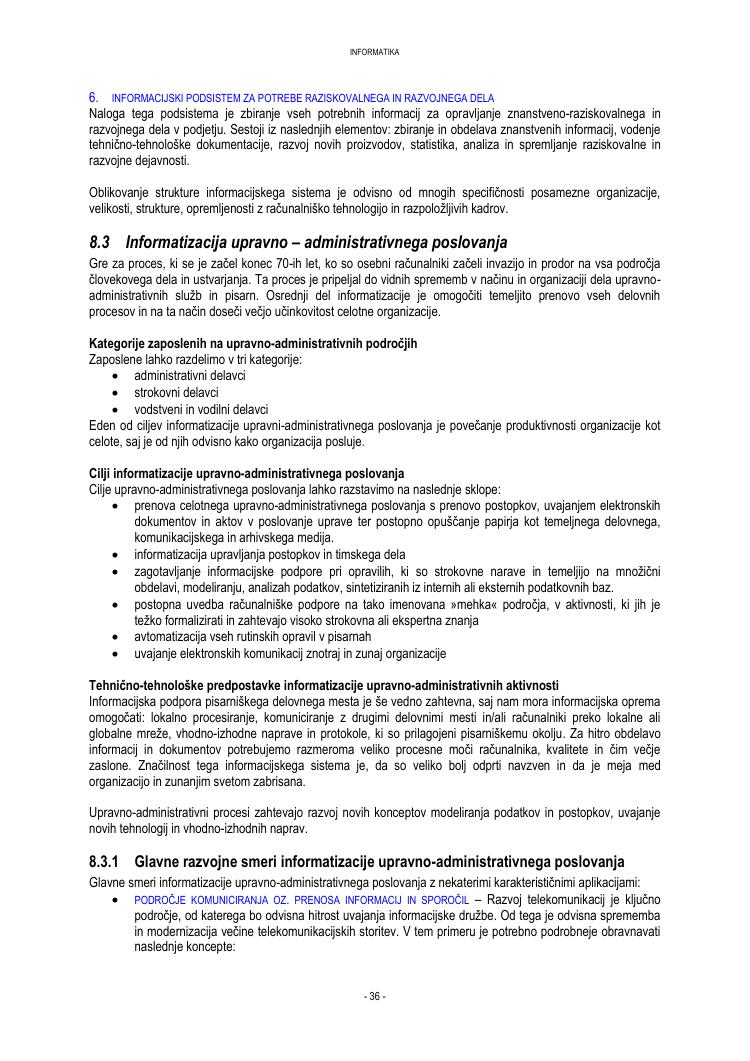 INFORMATIKA

6. INFORMACIJSKI PODSISTEM ZA POTREBE RAZISKOVALNEGA IN RAZVOJNEGA DELA
Naloga tega podsistema je zbiranje vseh potrebnih informacij za opravljanje znanstveno-raziskovalnega in razvojnega dela v podjetju. Sestoji iz naslednjih elementov: zbiranje in obdelava znanstvenih informacij, vodenje tehnično-tehnološke dokumentacije, razvoj novih proizvodov, statistika, analiza in spremljanje raziskovalne in razvojne dejavnosti.

Oblikovanje strukture informacijskega sistema je odvisno od mnogih specifičnosti posamezne organizacije, velikosti, strukture, opremljenosti z računalniško tehnologijo in razpoložljivih kadrov.

8.3 Informatizacija upravno – administrativnega poslovanja
Gre za proces, ki se je začel konec 70-ih let, ko so osebni računalniki začeli invazijo in prodor na vsa področja človekovega dela in ustvarjanja. Ta proces je pripeljal do vidnih sprememb v načinu in organizaciji dela upravno-administrativnih služb in pisarn. Osrednji del informatizacije je omogočiti temeljito prenovo vseh delovnih procesov in na ta način doseči večjo učinkovitost celotne organizacije.

Kategorije zaposlenih na upravno-administrativnih področjih
Zaposlene lahko razdelimo v tri kategorije:
• administrativni delavci
• strokovni delavci
• vodstveni in vodilni delavci
Eden od ciljev informatizacije upravni-administrativnega poslovanja je povečanje produktivnosti organizacije kot celote, saj je od njih odvisno kako organizacija posluje.

Cilji informatizacije upravno-administrativnega poslovanja
Cilje upravno-administrativnega poslovanja lahko razstavimo na naslednje sklope:
• prenova celotnega upravno-administrativnega poslovanja s prenovo postopkov, uvajanjem elektronskih dokumentov in aktov v poslovanje uprave ter postopno opuščanje papirja kot temeljnega delovnega, komunikacijskega in arhivskega medija.
• informatizacija upravljanja postopkov in timskega dela
• zagotavljanje informacijske podpore pri opravilih, ki so strokovne narave in temeljijo na množični obdelavi, modeliranju, analizah podatkov, sintetiziranih iz internih ali eksternih podatkovnih baz.
• postopna uvedba računalniške podpore na tako imenovana »mehka« področja, v aktivnosti, ki jih je težko formalizirati in zahtevajo visoko strokovna ali ekspertna znanja
• avtomatizacija vseh rutinskih opravil v pisarnah
• uvajanje elektronskih komunikacij znotraj in zunaj organizacije

Tehnično-tehnološke predpostavke informatizacije upravno-administrativnih aktivnosti
Informacijska podpora pisarniškega delovnega mesta je še vedno zahtevna, saj nam mora informacijska oprema omogočati: lokalno procesiranje, komuniciranje z drugimi delovnimi mesti in/ali računalniki preko lokalne ali globalne mreže, vhodno-izhodne naprave in protokole, ki so prilagojeni pisarniškemu okolju. Za hitro obdelavo informacij in dokumentov potrebujemo razmeroma veliko procesne moči računalnika, kvalitete in čim večje zaslone. Značilnost tega informacijskega sistema je, da so veliko bolj odprti navzven in da je meja med organizacijo in zunanjim svetom zabrisana.

Upravno-administrativni procesi zahtevajo razvoj novih konceptov modeliranja podatkov in postopkov, uvajanje novih tehnologij in vhodno-izhodnih naprav.

8.3.1 Glavne razvojne smeri informatizacije upravno-administrativnega poslovanja
Glavne smeri informatizacije upravno-administrativnega poslovanja z nekaterimi karakterističnimi aplikacijami:
• PODROČJE KOMUNICIRANJA OZ. PRENOSA INFORMACIJ IN SPOROČIL – Razvoj telekomunikacij je ključno področje, od katerega bo odvisna hitrost uvajanja informacijske družbe. Od tega je odvisna sprememba in modernizacija večine telekomunikacijskih storitev. V tem primeru je potrebno podrobneje obravnavati naslednje koncepte:

- 36 -